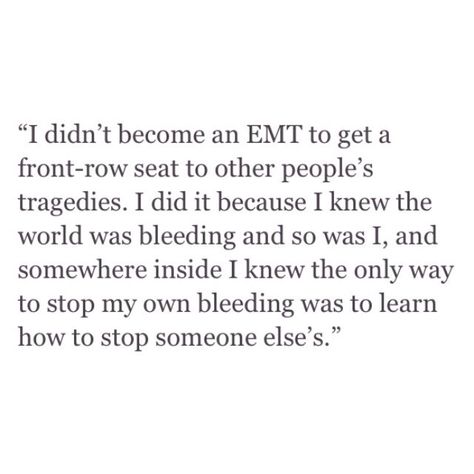 “I didn’t become an EMT to get a front-row seat to other people’s tragedies. I did it because I knew the world was bleeding and so was I, and somewhere inside I knew the only way to stop my own bleeding was to learn how to stop someone else’s.”